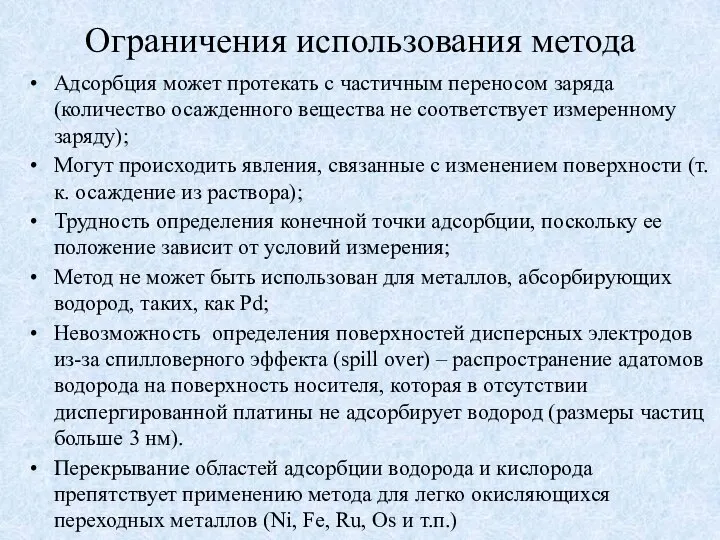 Ограничения использования метода

• Адсорбция может протекать с частичным переносом заряда (количество осажденного вещества не соответствует измеренному заряду);
• Могут происходить явления, связанные с изменением поверхности (т. к. осаждение из раствора);
• Трудность определения конечной точки адсорбции, поскольку ее положение зависит от условий измерения;
• Метод не может быть использован для металлов, абсорбирующих водород, таких, как Pd;
• Невозможность определения поверхностей дисперсных электродов из-за спилловерного эффекта (spill over) – распространение адатомов водорода на поверхность носителя, которая в отсутствии диспергированной платины не адсорбирует водород (размеры частиц больше 3 нм).
• Перекрывание областей адсорбции водорода и кислорода препятствует применению метода для легко окисляющихся переходных металлов (Ni, Fe, Ru, Os и т.п.)